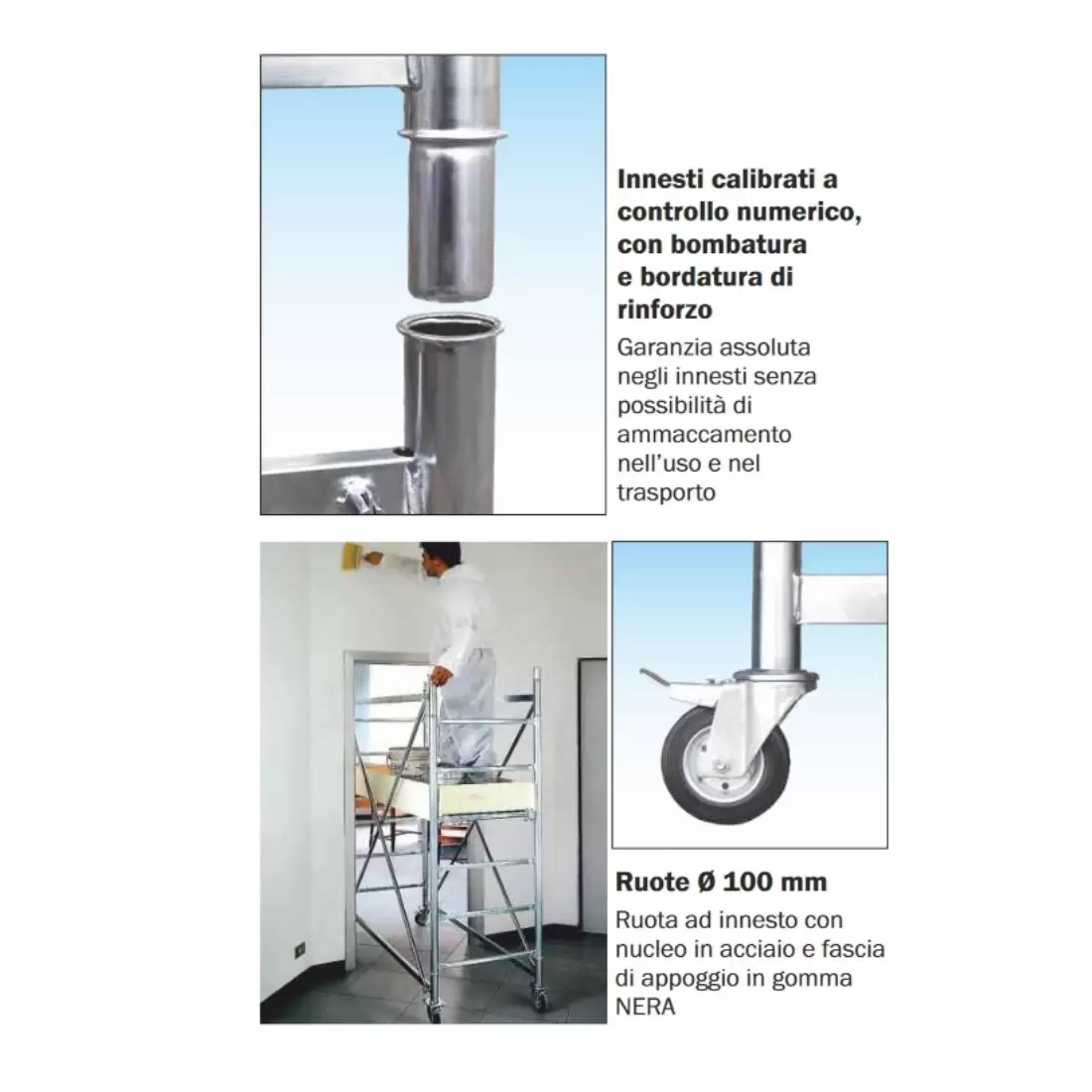 Innesti calibrati a controllo numerico, con bombatura e bordatura di rinforzo

Garanzia assoluta negli innesti senza possibilità di ammaccamento nell'uso e nel trasporto

Ruote Ø 100 mm

Ruota ad innesto con nucleo in acciaio e fascia di appoggio in gomma NERA